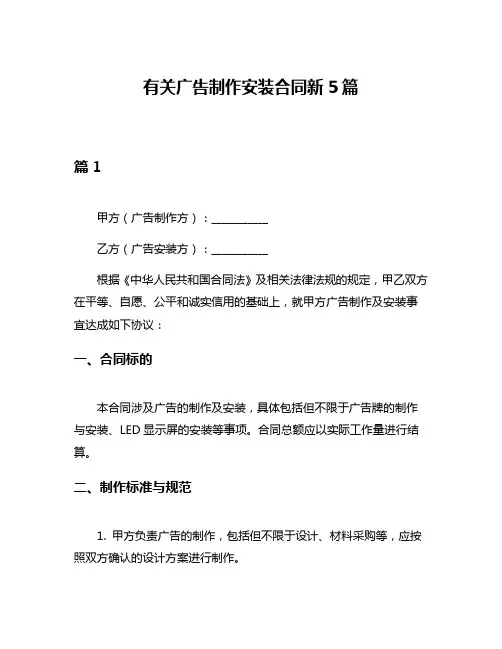 有关广告制作安装合同新 5 篇

篇 1

甲方（广告制作方）：__________

乙方（广告安装方）：__________

根据《中华人民共和国合同法》及相关法律法规的规定，甲乙双方在平等、自愿、公平和诚实信用的基础上，就甲方广告制作及安装事宜达成如下协议：

一、合同标的

本合同涉及广告的制作及安装，具体包括但不限于广告牌的制作与安装、LED 显示屏的安装等事项。合同总额应以实际工作量进行结算。

二、制作标准与规范

1. 甲方负责广告的制作，包括但不限于设计、材料采购等，应按照双方确认的设计方案进行制作。